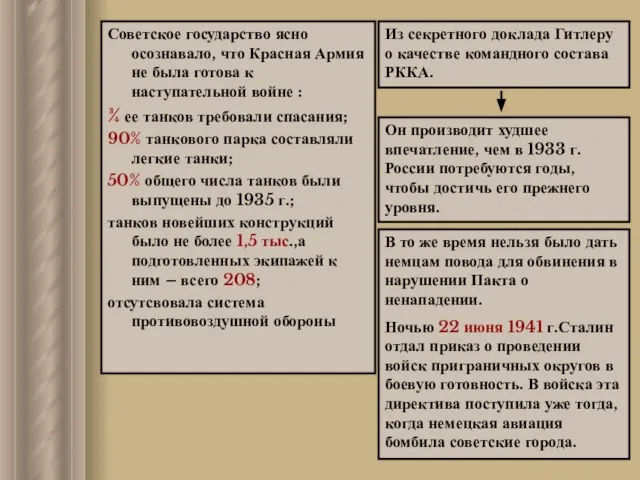 Советское государство ясно осознавало, что Красная Армия не была готова к наступательной войне :

¾ ее танков требовали спасания;

90% танкового парка составляли легкие танки;

50% общего числа танков были выпущены до 1935 г.;

танков новейших конструкций было не более 1,5 тыс.,а подготовленных экипажей к ним – всего 208;

отсутсвовала система противовоздушной обороны

Из секретного доклада Гитлеру о качестве командного состава РККА.

Он производит худшее впечатление, чем в 1933 г. России потребуются годы, чтобы достичь его прежнего уровня.

В то же время нельзя было дать немцам повода для обвинения в нарушении Пакта о ненападении.

Ночью 22 июня 1941 г.Сталин отдал приказ о проведении войск приграничных округов в боевую готовность. В войска эта директива поступила уже тогда, когда немецкая авиация бомбила советские города.